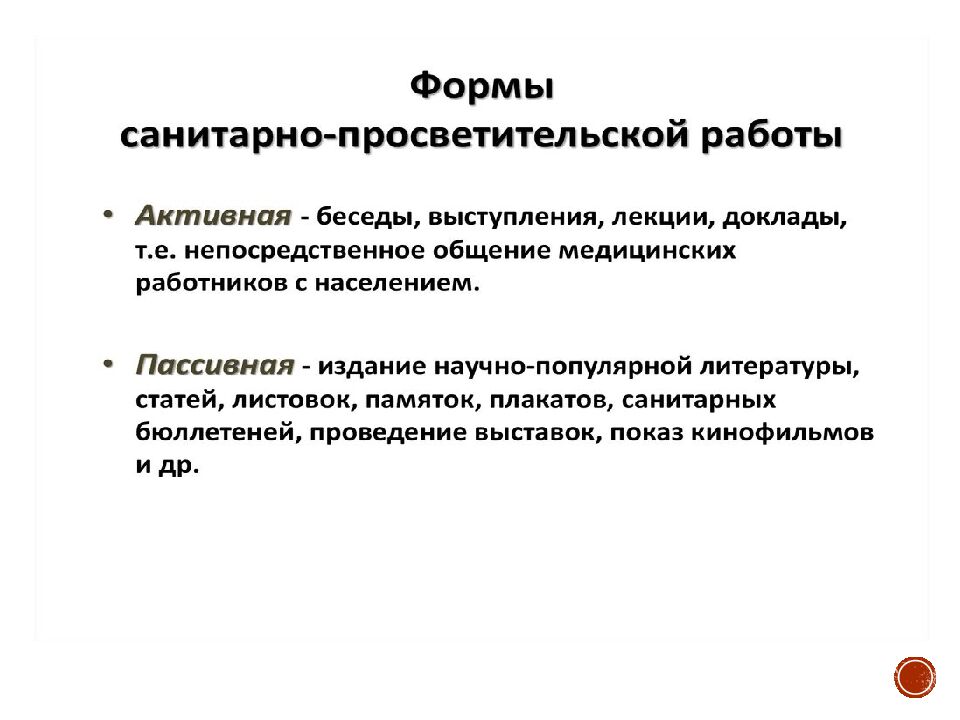 Формы санитарно-просветительской работы

• Активная - беседы, выступления, лекции, доклады, т.е. непосредственное общение медицинских работников с населением.

• Пассивная - издание научно-популярной литературы, статей, листовок, памяток, плакатов, санитарных бюллетеней, проведение выставок, показ кинофильмов и др.